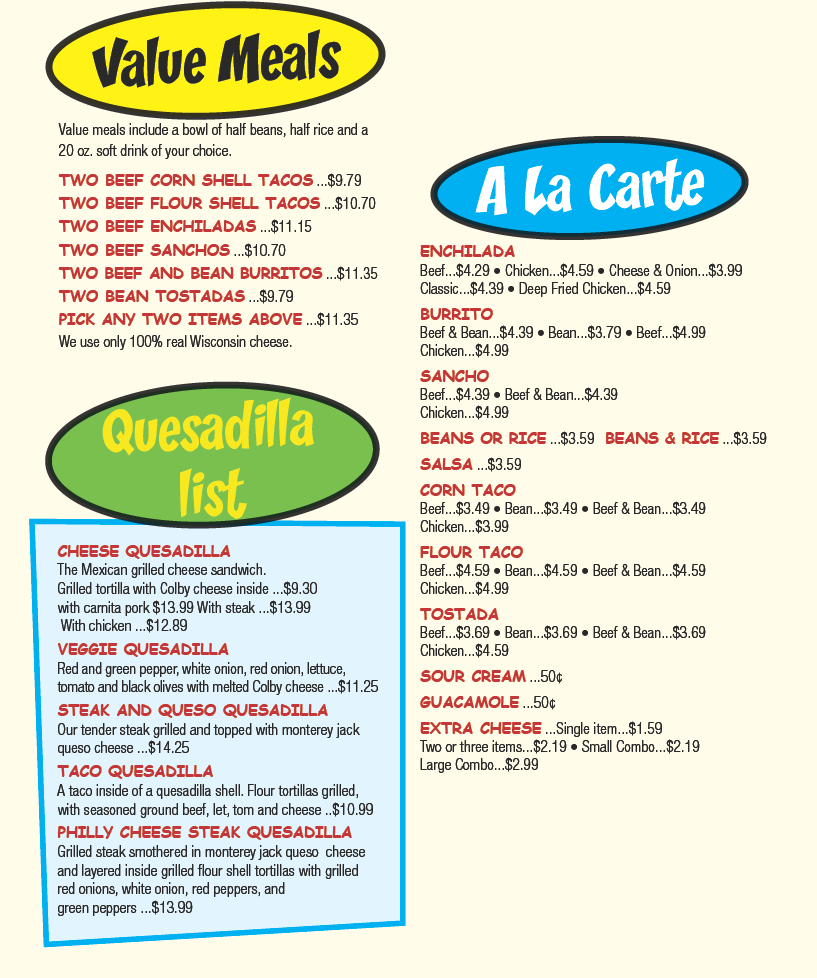 Value Meals

Value meals include a bowl of half beans, half rice and a 20 oz. soft drink of your choice.

TWO BEEF CORN SHELL TACOS ...$9.79
TWO BEEF FLOUR SHELL TACOS ...$10.70
TWO BEEF ENCHILADAS ...$11.15
TWO BEEF SANCHOS ...$10.70
TWO BEEF AND BEAN BURRITOS ...$11.35
TWO BEAN TOSTADAS ...$9.79
PICK ANY TWO ITEMS ABOVE ...$11.35
We use only 100% real Wisconsin cheese.

Quesadilla list

CHEESE QUESADILLA
The Mexican grilled cheese sandwich.
Grilled tortilla with Colby cheese inside ...$9.30
with carnita pork $13.99 With steak ...$13.99
With chicken ...$12.89

VEGGIE QUESADILLA
Red and green pepper, white onion, red onion, lettuce, tomato and black olives with melted Colby cheese ...$11.25

STEAK AND QUESO QUESADILLA
Our tender steak grilled and topped with monterey jack queso cheese ...$14.25

TACO QUESADILLA
A taco inside of a quesadilla shell. Flour tortillas grilled, with seasoned ground beef, let, tom and cheese ..$10.99

PHILLY CHEESE STEAK QUESADILLA
Grilled steak smothered in monterey jack queso cheese and layered inside grilled flour shell tortillas with grilled red onions, white onion, red peppers, and green peppers ...$13.99

A La Carte

ENCHILADA
Beef...$4.29 • Chicken...$4.59 • Cheese & Onion...$3.99
Classic...$4.39 • Deep Fried Chicken...$4.59

BURRITO
Beef & Bean...$4.39 • Bean...$3.79 • Beef...$4.99
Chicken...$4.99

SANCHO
Beef...$4.39 • Beef & Bean...$4.39
Chicken...$4.99

BEANS OR RICE ...$3.59 BEANS & RICE ...$3.59

SALSA ...$3.59

CORN TACO
Beef...$3.49 • Bean...$3.49 • Beef & Bean...$3.49
Chicken...$3.99

FLOUR TACO
Beef...$4.59 • Bean...$4.59 • Beef & Bean...$4.59
Chicken...$4.99

TOSTADA
Beef...$3.69 • Bean...$3.69 • Beef & Bean...$3.69
Chicken...$4.59

SOUR CREAM ...50¢

GUACAMOLE ...50¢

EXTRA CHEESE ...Single item...$1.59
Two or three items...$2.19 • Small Combo...$2.19
Large Combo...$2.99